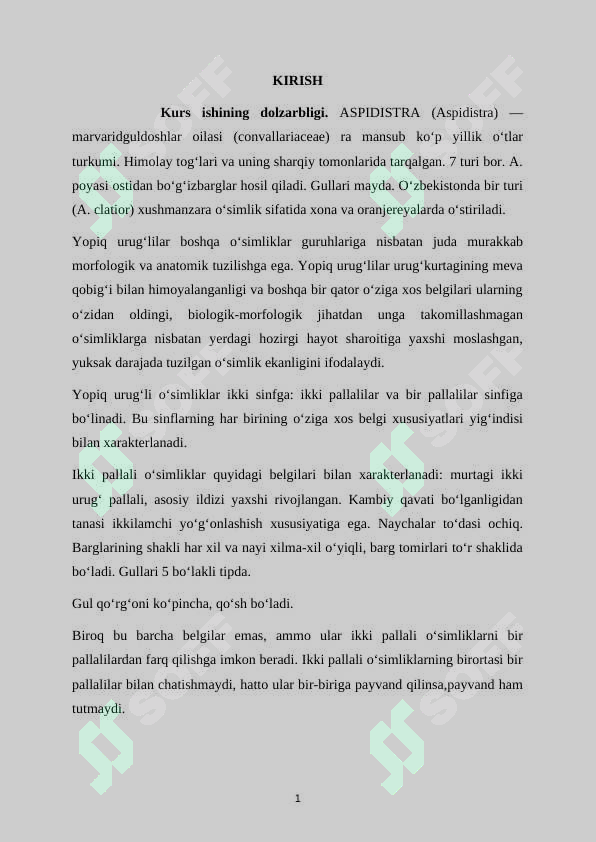 KIRISH

Kurs ishining dolzarbligi. ASPIDISTRA (Aspidistra) — marvaridguldoshlar oilasi (convallariaceae) ra mansub ko‘p yillik o‘tlar turkumi. Himolay tog‘lari va uning sharqiy tomonlarida tarqalgan. 7 turi bor. A. poyasi ostidan bo‘g‘izbarglar hosil qiladi. Gullari mayda. O‘zbekistonda bir turi (A. clatior) xushmanzara o‘simlik sifatida xona va oranjereyalarda o‘stiriladi.

Yopiq urug‘lilar boshqa o‘simliklar guruhlariga nisbatan juda murakkab morfologik va anatomik tuzilishga ega. Yopiq urug‘lilar urug‘kurtagining meva qobig‘i bilan himoyalanganligi va boshqa bir qator o‘ziga xos belgilari ularning o‘zidan oldingi, biologik-morfologik jihatdan unga takomillashmagan o‘simliklarga nisbatan yerdagi hozirgi hayot sharoitiga yaxshi moslashgan, yuksak darajada tuzilgan o‘simlik ekanligini ifodalaydi.

Yopiq urug‘li o‘simliklar ikki sinfga: ikki pallalilar va bir pallalilar sinfiga bo‘linadi. Bu sinflarning har birining o‘ziga xos belgi xususiyatlari yig‘indisi bilan xarakterlanadi.

Ikki pallali o‘simliklar quyidagi belgilari bilan xarakterlanadi: murtagi ikki urug‘ pallali, asosiy ildizi yaxshi rivojlangan. Kambiy qavati bo‘lganligidan tanasi ikkilamchi yo‘g‘onlashish xususiyatiga ega. Naychalar to‘dasi ochiq. Barglarining shakli har xil va nayi xilma-xil o‘yiqli, barg tomirlari to‘r shaklida bo‘ladi. Gullari 5 bo‘lakli tipda.

Gul qo‘rg‘oni ko‘pincha, qo‘sh bo‘ladi.

Biroq bu barcha belgilar emas, ammo ular ikki pallali o‘simliklarni bir pallalilardan farq qilishga imkon beradi. Ikki pallali o‘simliklarning birortasi bir pallalilar bilan chatishmaydi, hatto ular bir-biriga payvand qilinsa,payvand ham tutmaydi.

1